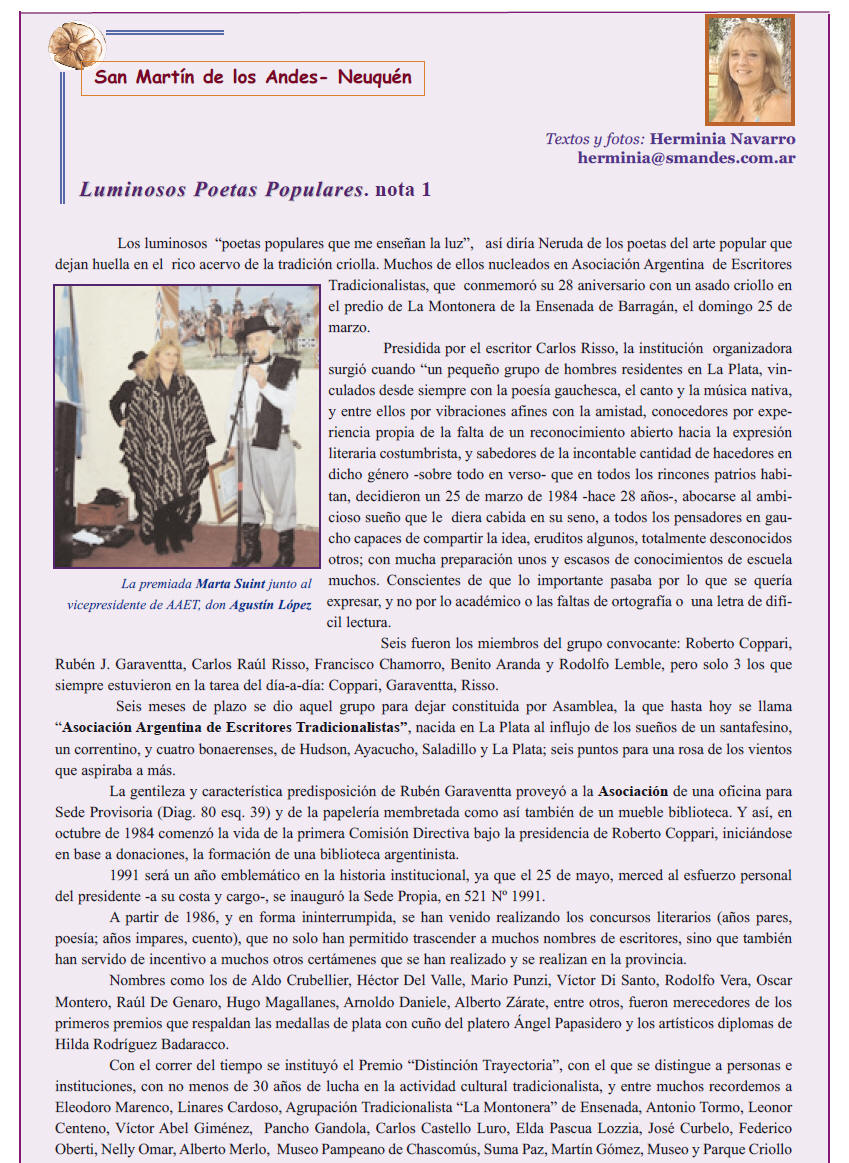 San Martín de los Andes- Neuquén

Textos y fotos: Herminia Navarro
herminia@smandes.com.ar

Luminosos Poetas Populares. nota 1

Los luminosos "poetas populares que me enseñan la luz", así diría Neruda de los poetas del arte popular que dejan huella en el rico acervo de la tradición criolla. Muchos de ellos nucleados en Asociación Argentina de Escritores Tradicionalistas, que conmemoró su 28 aniversario con un asado criollo en el predio de La Montonera de la Ensenada de Barragán, el domingo 25 de marzo.

Presidida por el escritor Carlos Risso, la institución organizadora surgió cuando "un pequeño grupo de hombres residentes en La Plata, vinculados desde siempre con la poesía gauchesca, el canto y la música nativa, y entre ellos por vibraciones afines con la amistad, conocedores por experiencia propia de la falta de un reconocimiento abierto hacia la expresión literaria costumbrista, y sabedores de la incontable cantidad de hacedores en dicho género -sobre todo en verso- que en todos los rincones patrios habitan, decidieron un 25 de marzo de 1984 -hace 28 años-, abocarse al ambicioso sueño que le diera cabida en su seno, a todos los pensadores en gaucho capaces de compartir la idea, eruditos algunos, totalmente desconocidos otros; con mucha preparación unos y escasos de conocimientos de escuela muchos. Conscientes de que lo importante pasaba por lo que se quería expresar, y no por lo académico o las faltas de ortografía o una letra de difícil lectura.

La premiada Marta Suint junto al vicepresidente de AAET, don Agustín López

Seis fueron los miembros del grupo convocante: Roberto Coppari, Rubén J. Garaventta, Carlos Raúl Risso, Francisco Chamorro, Benito Aranda y Rodolfo Lemble, pero solo 3 los que siempre estuvieron en la tarea del día-a-día: Coppari, Garaventta, Risso.

Seis meses de plazo se dio aquel grupo para dejar constituida por Asamblea, la que hasta hoy se llama "Asociación Argentina de Escritores Tradicionalistas", nacida en La Plata al influjo de los sueños de un santafesino, un correntino, y cuatro bonaerenses, de Hudson, Ayacucho, Saladillo y La Plata; seis puntos para una rosa de los vientos que aspiraba a más.

La gentileza y característica predisposición de Rubén Garaventta proveyó a la Asociación de una oficina para Sede Provisoria (Diag. 80 esq. 39) y de la papelería membretada como así también de un mueble biblioteca. Y así, en octubre de 1984 comenzó la vida de la primera Comisión Directiva bajo la presidencia de Roberto Coppari, iniciándose en base a donaciones, la formación de una biblioteca argentinista.

1991 será un año emblemático en la historia institucional, ya que el 25 de mayo, merced al esfuerzo personal del presidente -a su costa y cargo-, se inauguró la Sede Propia, en 521 Nº 1991.

A partir de 1986, y en forma ininterrumpida, se han venido realizando los concursos literarios (años pares, poesía; años impares, cuento), que no solo han permitido trascender a muchos nombres de escritores, sino que también han servido de incentivo a muchos otros certámenes que se han realizado y se realizan en la provincia.

Nombres como los de Aldo Crubellier, Héctor Del Valle, Mario Punzi, Víctor Di Santo, Rodolfo Vera, Oscar Montero, Raúl De Genaro, Hugo Magallanes, Arnoldo Daniele, Alberto Zárate, entre otros, fueron merecedores de los primeros premios que respaldan las medallas de plata con cuño del platero Ángel Papasidero y los artísticos diplomas de Hilda Rodríguez Badaracco.

Con el correr del tiempo se instituyó el Premio "Distinción Trayectoria", con el que se distingue a personas e instituciones, con no menos de 30 años de lucha en la actividad cultural tradicionalista, y entre muchos recordemos a Eleodoro Marenco, Linares Cardoso, Agrupación Tradicionalista "La Montonera" de Ensenada, Antonio Tormo, Leonor Centeno, Víctor Abel Giménez, Pancho Gandola, Carlos Castello Luro, Elda Pascua Lozzia, José Curbelo, Federico Oberti, Nelly Omar, Alberto Merlo, Museo Pampeano de Chascomús, Suma Paz, Martín Gómez, Museo y Parque Criollo